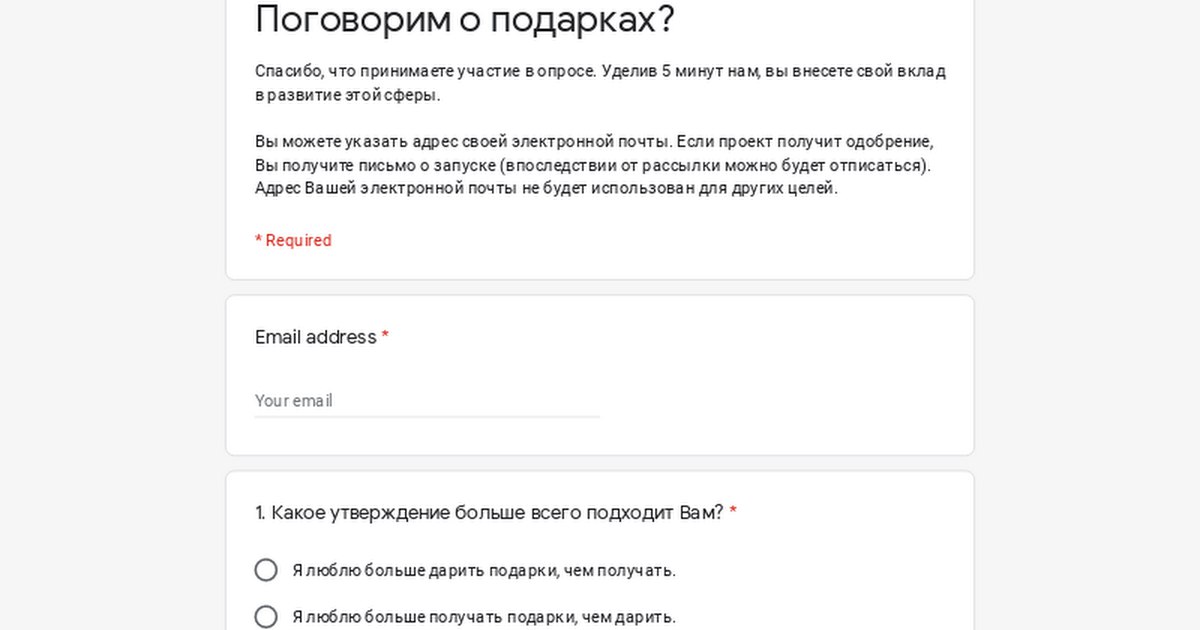 Поговорим о подарках?

Спасибо, что принимаете участие в опросе. Уделив 5 минут нам, вы внесете свой вклад в развитие этой сферы.

Вы можете указать адрес своей электронной почты. Если проект получит одобрение, Вы получите письмо о запуске (впоследствии от рассылки можно будет отписаться). Адрес Вашей электронной почты не будет использован для других целей.

* Required

Email address *

Your email

1. Какое утверждение больше всего подходит Вам? *

Я люблю больше дарить подарки, чем получать.

Я люблю больше получать подарки, чем дарить.